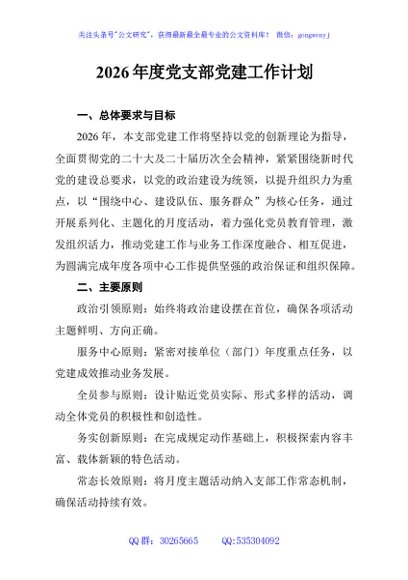 关注头条号"公文研究"，获得最新最全最专业的公文资料库！ 微信：gongwenyj

2026年度党支部党建工作计划

一、总体要求与目标

2026年，本支部党建工作将坚持以党的创新理论为指导，全面贯彻党的二十大及二十届历次全会精神，紧紧围绕新时代党的建设总要求，以党的政治建设为统领，以提升组织力为重点，以"围绕中心、建设队伍、服务群众"为核心任务，通过开展系列化、主题化的月度活动，着力强化党员教育管理，激发组织活力，推动党建工作与业务工作深度融合、相互促进，为圆满完成年度各项中心工作提供坚强的政治保证和组织保障。

二、主要原则

政治引领原则：始终将政治建设摆在首位，确保各项活动主题鲜明、方向正确。

服务中心原则：紧密对接单位（部门）年度重点任务，以党建成效推动业务发展。

全员参与原则：设计贴近党员实际、形式多样的活动，调动全体党员的积极性和创造性。

务实创新原则：在完成规定动作基础上，积极探索内容丰富、载体新颖的特色活动。

常态长效原则：将月度主题活动纳入支部工作常态机制，确保活动持续有效。

QQ群：30265665 QQ:535304092